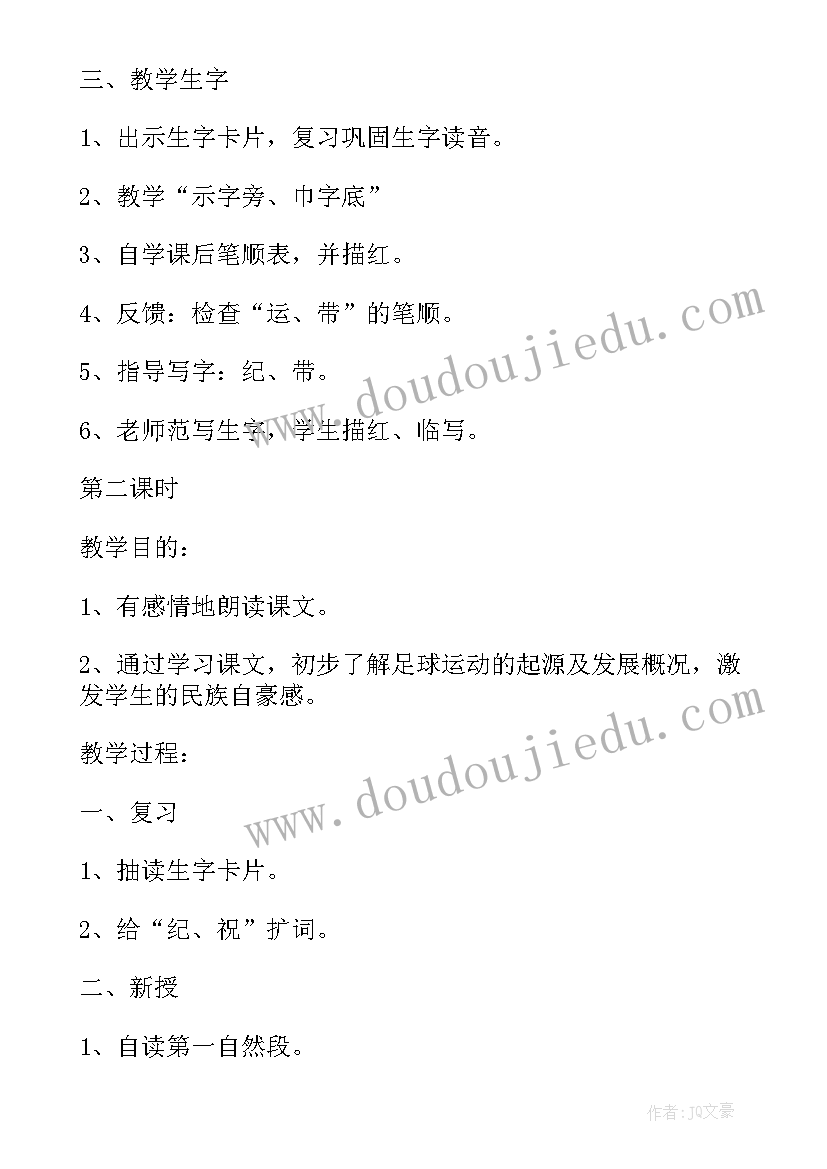 三、教学生字

1、出示生字卡片，复习巩固生字读音。

2、教学“示字旁、巾字底”

3、自学课后笔顺表，并描红。

4、反馈：检查“运、带”的笔顺。

5、指导写字：纪、带。

6、老师范写生字，学生描红、临写。

第二课时

教学目的：

1、有感情地朗读课文。

2、通过学习课文，初步了解足球运动的起源及发展概况，激发学生的民族自豪感。

教学过程：

一、复习

1、抽读生字卡片。

2、给“纪、祝”扩词。

二、新授

1、自读第一自然段。

www.doudoujiedu.com

www.doudoujiedu.com

作者：JQ文豪